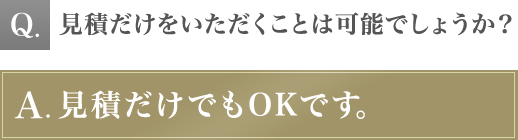 Q. 見積だけをいただくことは可能でしょうか？

A. 見積だけでもOKです。